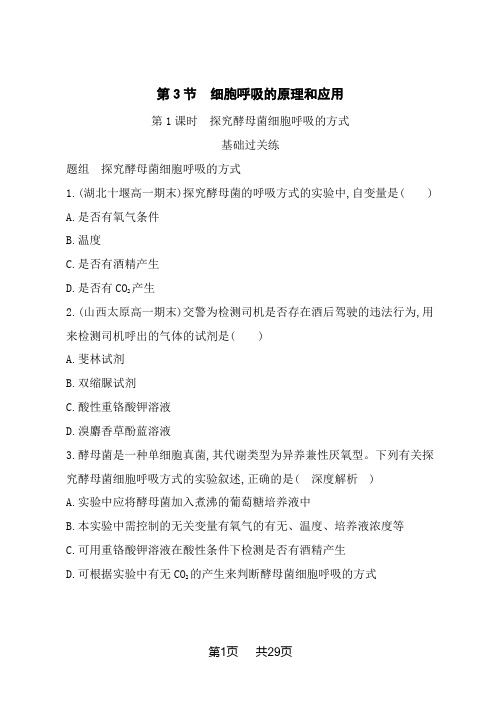 第 3 节　细胞呼吸的原理和应用

第 1 课时　探究酵母菌细胞呼吸的方式

基础过关练

题组　探究酵母菌细胞呼吸的方式

1.(湖北十堰高一期末)探究酵母菌的呼吸方式的实验中,自变量是(　　)

A.是否有氧气条件

B.温度

C.是否有酒精产生

D.是否有 $CO_2$产生

2.(山西太原高一期末)交警为检测司机是否存在酒后驾驶的违法行为,用来检测司机呼出的气体的试剂是(　　)

A.斐林试剂

B.双缩脲试剂

C.酸性重铬酸钾溶液

D.溴麝香草酚蓝溶液

3.酵母菌是一种单细胞真菌,其代谢类型为异养兼性厌氧型。下列有关探究酵母菌细胞呼吸方式的实验叙述,正确的是(　深度解析　)

A.实验中应将酵母菌加入煮沸的葡萄糖培养液中

B.本实验中需控制的无关变量有氧气的有无、温度、培养液浓度等

C.可用重铬酸钾溶液在酸性条件下检测是否有酒精产生

D.可根据实验中有无 $CO_2$的产生来判断酵母菌细胞呼吸的方式

第1页　共29页